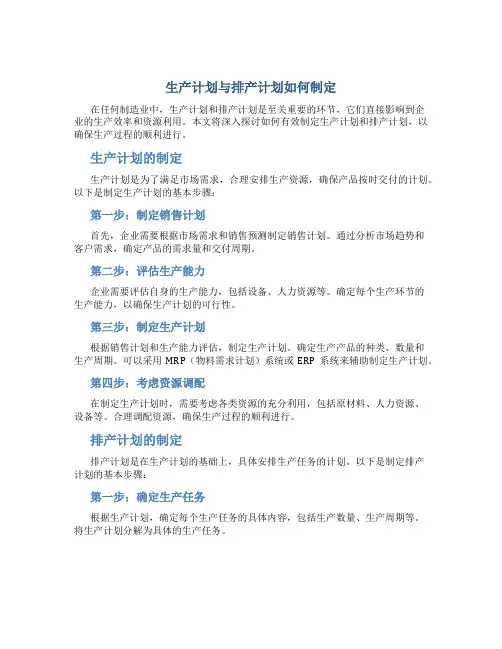 生产计划与排产计划如何制定

在任何制造业中，生产计划和排产计划是至关重要的环节，它们直接影响到企业的生产效率和资源利用。本文将深入探讨如何有效制定生产计划和排产计划，以确保生产过程的顺利进行。

生产计划的制定

生产计划是为了满足市场需求，合理安排生产资源，确保产品按时交付的计划。以下是制定生产计划的基本步骤：

第一步：制定销售计划

首先，企业需要根据市场需求和销售预测制定销售计划。通过分析市场趋势和客户需求，确定产品的需求量和交付周期。

第二步：评估生产能力

企业需要评估自身的生产能力，包括设备、人力资源等。确定每个生产环节的生产能力，以确保生产计划的可行性。

第三步：制定生产计划

根据销售计划和生产能力评估，制定生产计划。确定生产产品的种类、数量和生产周期。可以采用 MRP（物料需求计划）系统或 ERP 系统来辅助制定生产计划。

第四步：考虑资源调配

在制定生产计划时，需要考虑各类资源的充分利用，包括原材料、人力资源、设备等。合理调配资源，确保生产过程的顺利进行。

排产计划的制定

排产计划是在生产计划的基础上，具体安排生产任务的计划。以下是制定排产计划的基本步骤：

第一步：确定生产任务

根据生产计划，确定每个生产任务的具体内容，包括生产数量、生产周期等。将生产计划分解为具体的生产任务。